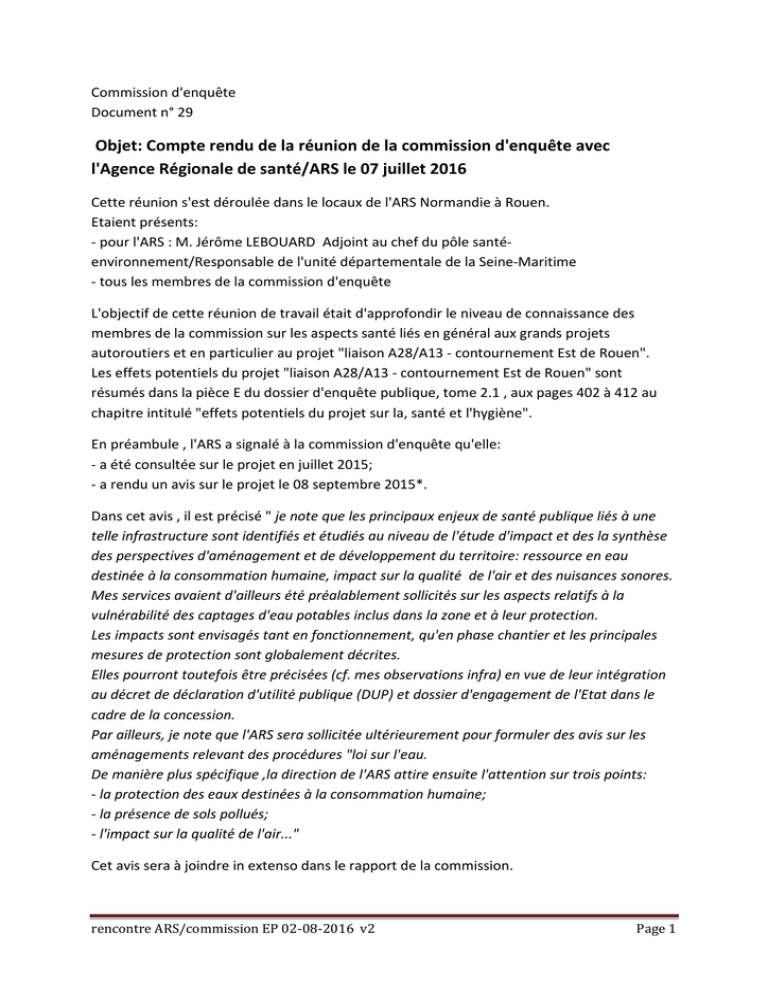 Commission d'enquête
Document n° 29

Objet: Compte rendu de la réunion de la commission d'enquête avec l'Agence Régionale de santé/ARS le 07 juillet 2016

Cette réunion s'est déroulée dans le locaux de l'ARS Normandie à Rouen.
Etaient présents:
- pour l'ARS : M. Jérôme LEBOUARD Adjoint au chef du pôle santé-environnement/Responsable de l'unité départementale de la Seine-Maritime
- tous les membres de la commission d'enquête

L'objectif de cette réunion de travail était d'approfondir le niveau de connaissance des membres de la commission sur les aspects santé liés en général aux grands projets autoroutiers et en particulier au projet "liaison A28/A13 - contournement Est de Rouen". Les effets potentiels du projet "liaison A28/A13 - contournement Est de Rouen" sont résumés dans la pièce E du dossier d'enquête publique, tome 2.1 , aux pages 402 à 412 au chapitre intitulé "effets potentiels du projet sur la, santé et l'hygiène".

En préambule , l'ARS a signalé à la commission d'enquête qu'elle:
- a été consultée sur le projet en juillet 2015;
- a rendu un avis sur le projet le 08 septembre 2015*.

Dans cet avis , il est précisé " je note que les principaux enjeux de santé publique liés à une telle infrastructure sont identifiés et étudiés au niveau de l'étude d'impact et des la synthèse des perspectives d'aménagement et de développement du territoire: ressource en eau destinée à la consommation humaine, impact sur la qualité de l'air et des nuisances sonores.
Mes services avaient d'ailleurs été préalablement sollicités sur les aspects relatifs à la vulnérabilité des captages d'eau potables inclus dans la zone et à leur protection.
Les impacts sont envisagés tant en fonctionnement, qu'en phase chantier et les principales mesures de protection sont globalement décrites.
Elles pourront toutefois être précisées (cf. mes observations infra) en vue de leur intégration au décret de déclaration d'utilité publique (DUP) et dossier d'engagement de l'Etat dans le cadre de la concession.
Par ailleurs, je note que l'ARS sera sollicitée ultérieurement pour formuler des avis sur les aménagements relevant des procédures "loi sur l'eau.
De manière plus spécifique ,la direction de l'ARS attire ensuite l'attention sur trois points:
- la protection des eaux destinées à la consommation humaine;
- la présence de sols pollués;
- l'impact sur la qualité de l'air..."

Cet avis sera à joindre in extenso dans le rapport de la commission.

rencontre ARS/commission EP 02-08-2016 v2 Page 1